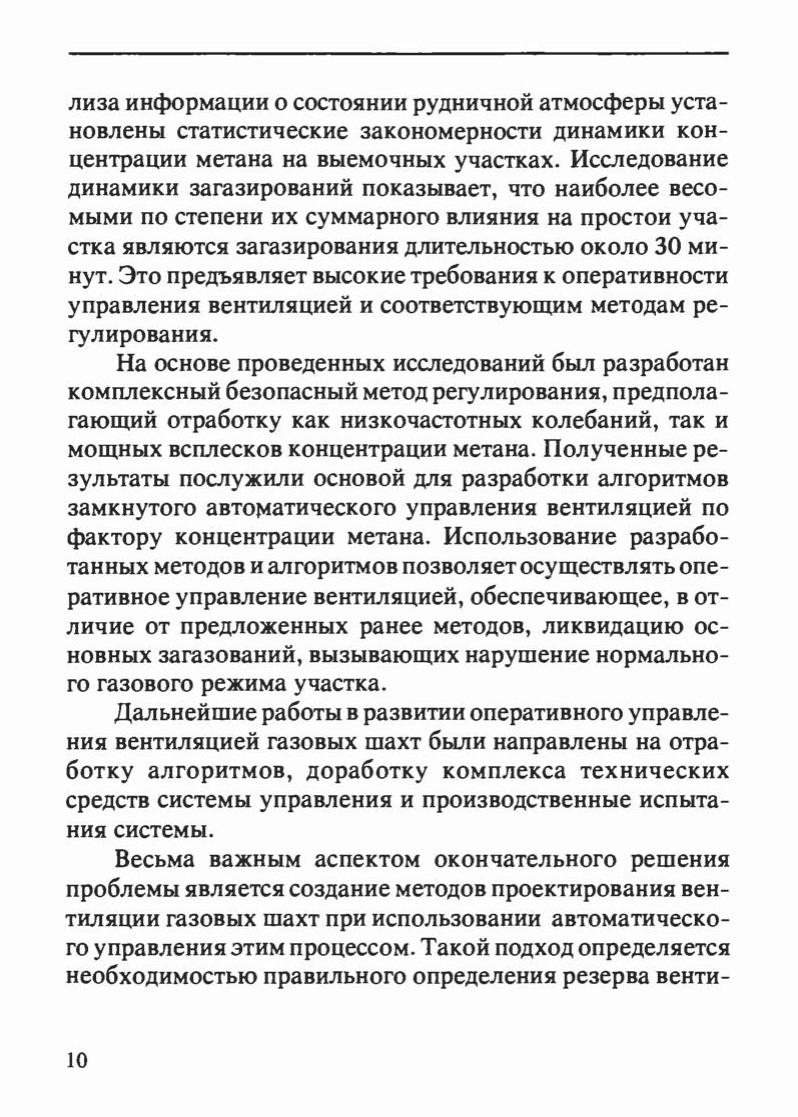 лиза информации о состоянии рудничной атмосферы установлены статистические закономерности динамики концентрации метана на выемочных участках. Исследование динамики загазирований показывает, что наиболее весомыми по степени их суммарного влияния на простои участка являются загазирования длительностью около 30 минут. Это предъявляет высокие требования к оперативности управления вентиляцией и соответствующим методам регулирования.

На основе проведенных исследований был разработан комплексный безопасный метод регулирования, предполагающий отработку как низкочастотных колебаний, так и мощных всплесков концентрации метана. Полученные результаты послужили основой для разработки алгоритмов замкнутого автоматического управления вентиляцией по фактору концентрации метана. Использование разработанных методов и алгоритмов позволяет осуществлять оперативное управление вентиляцией, обеспечивающее, в отличие от предложенных ранее методов, ликвидацию основных загазований, вызывающих нарушение нормального газового режима участка.

Дальнейшие работы в развитии оперативного управления вентиляцией газовых шахт были направлены на отработку алгоритмов, доработку комплекса технических средств системы управления и производственные испытания системы.

Весьма важным аспектом окончательного решения проблемы является создание методов проектирования вентиляции газовых шахт при использовании автоматического управления этим процессом. Такой подход определяется необходимостью правильного определения резерва венти-

10